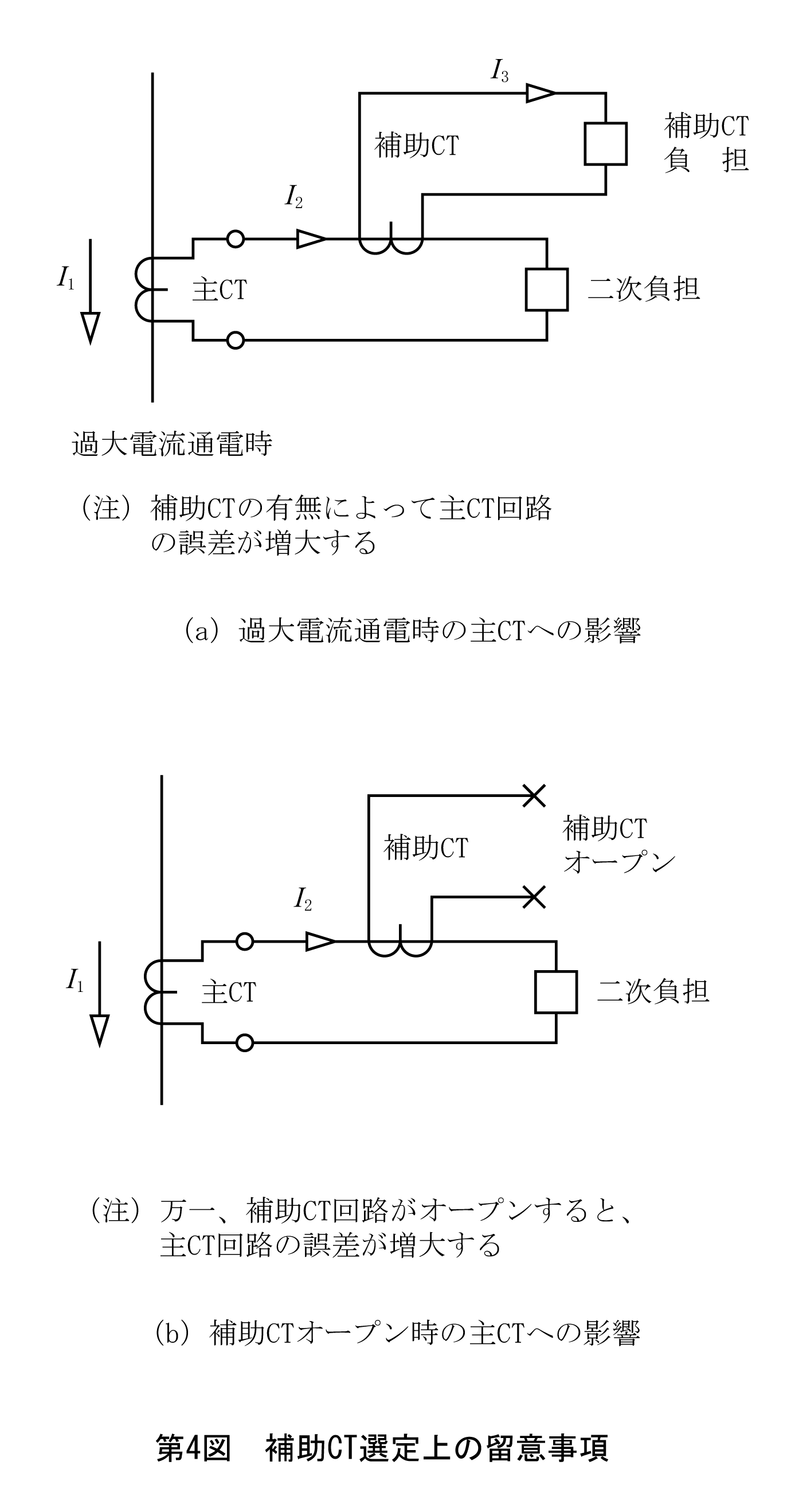 $I_3$

補助CT

補助CT
負　担

$I_2$

$I_1$

主CT

二次負担

過大電流通電時

（注）補助CTの有無によって主CT回路の誤差が増大する

（a）過大電流通電時の主CTへの影響

補助CT

補助CT
オープン

$I_2$

$I_1$

主CT

二次負担

（注）万一、補助CT回路がオープンすると、主CT回路の誤差が増大する

（b）補助CTオープン時の主CTへの影響

第4図　補助CT選定上の留意事項